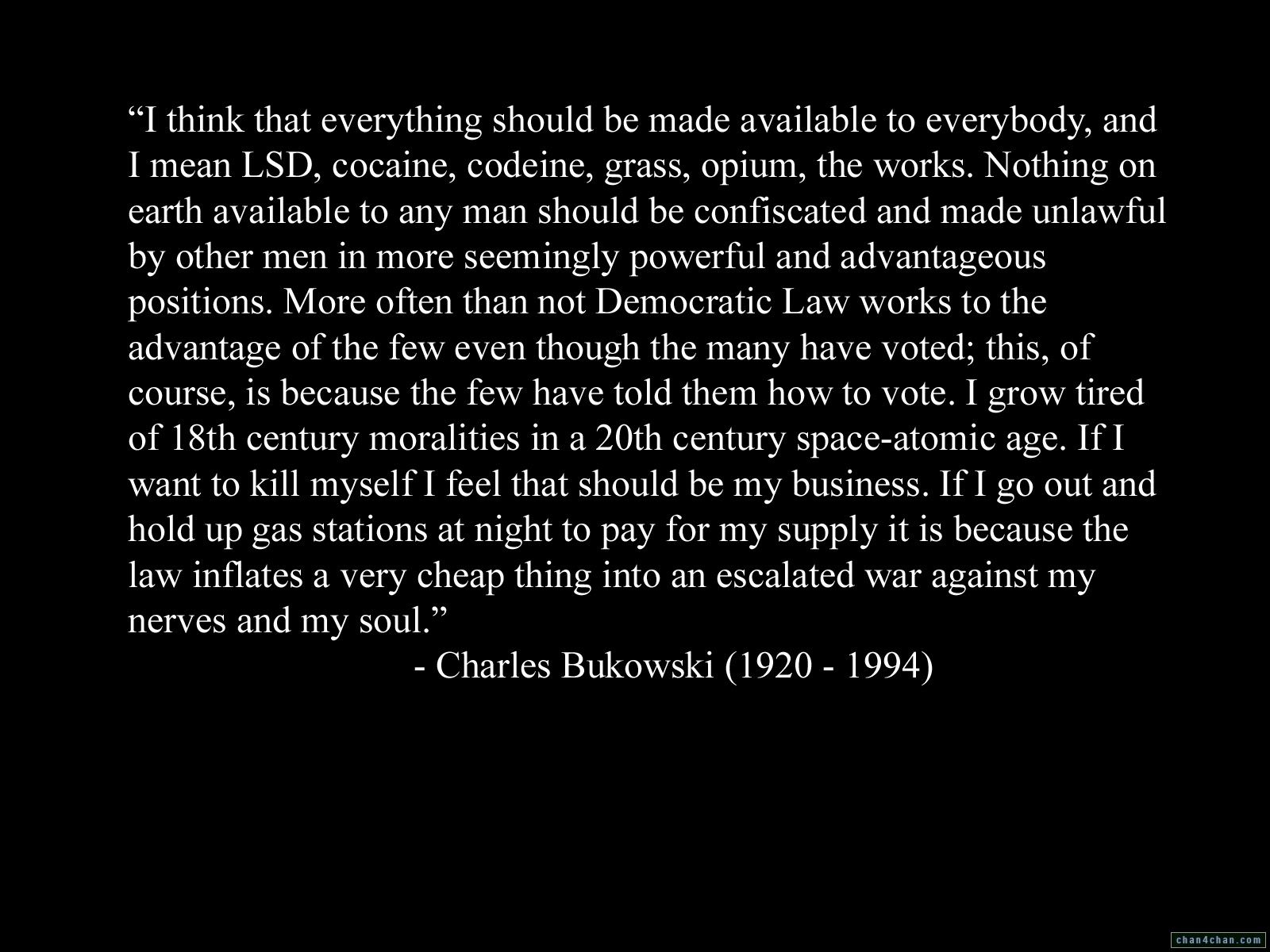 "I think that everything should be made available to everybody, and I mean LSD, cocaine, codeine, grass, opium, the works. Nothing on earth available to any man should be confiscated and made unlawful by other men in more seemingly powerful and advantageous positions. More often than not Democratic Law works to the advantage of the few even though the many have voted; this, of course, is because the few have told them how to vote. I grow tired of 18th century moralities in a 20th century space-atomic age. If I want to kill myself I feel that should be my business. If I go out and hold up gas stations at night to pay for my supply it is because the law inflates a very cheap thing into an escalated war against my nerves and my soul."

- Charles Bukowski (1920 - 1994)

chan4chan.com